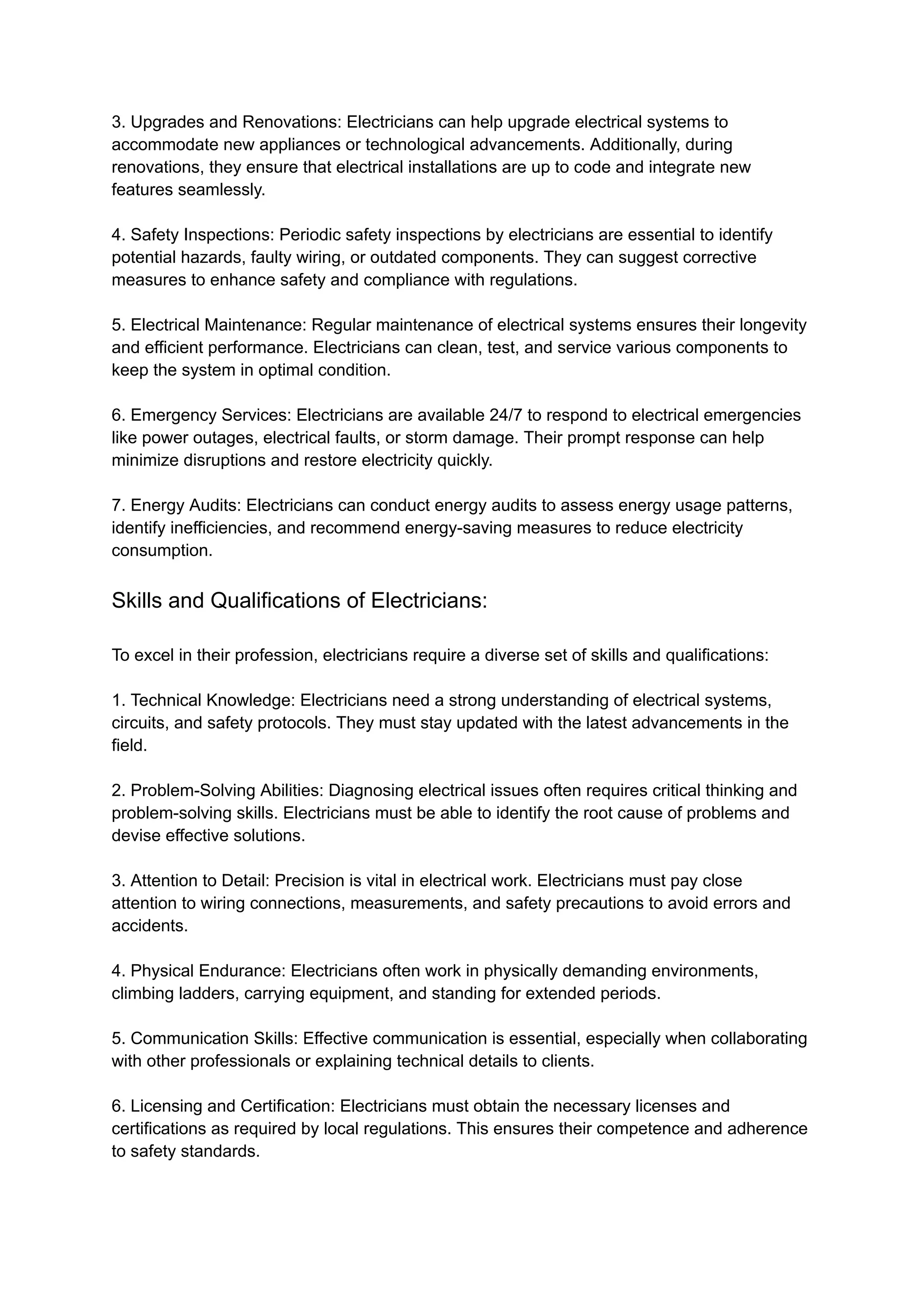 3. Upgrades and Renovations: Electricians can help upgrade electrical systems to accommodate new appliances or technological advancements. Additionally, during renovations, they ensure that electrical installations are up to code and integrate new features seamlessly.

4. Safety Inspections: Periodic safety inspections by electricians are essential to identify potential hazards, faulty wiring, or outdated components. They can suggest corrective measures to enhance safety and compliance with regulations.

5. Electrical Maintenance: Regular maintenance of electrical systems ensures their longevity and efficient performance. Electricians can clean, test, and service various components to keep the system in optimal condition.

6. Emergency Services: Electricians are available 24/7 to respond to electrical emergencies like power outages, electrical faults, or storm damage. Their prompt response can help minimize disruptions and restore electricity quickly.

7. Energy Audits: Electricians can conduct energy audits to assess energy usage patterns, identify inefficiencies, and recommend energy-saving measures to reduce electricity consumption.

Skills and Qualifications of Electricians:

To excel in their profession, electricians require a diverse set of skills and qualifications:

1. Technical Knowledge: Electricians need a strong understanding of electrical systems, circuits, and safety protocols. They must stay updated with the latest advancements in the field.

2. Problem-Solving Abilities: Diagnosing electrical issues often requires critical thinking and problem-solving skills. Electricians must be able to identify the root cause of problems and devise effective solutions.

3. Attention to Detail: Precision is vital in electrical work. Electricians must pay close attention to wiring connections, measurements, and safety precautions to avoid errors and accidents.

4. Physical Endurance: Electricians often work in physically demanding environments, climbing ladders, carrying equipment, and standing for extended periods.

5. Communication Skills: Effective communication is essential, especially when collaborating with other professionals or explaining technical details to clients.

6. Licensing and Certification: Electricians must obtain the necessary licenses and certifications as required by local regulations. This ensures their competence and adherence to safety standards.